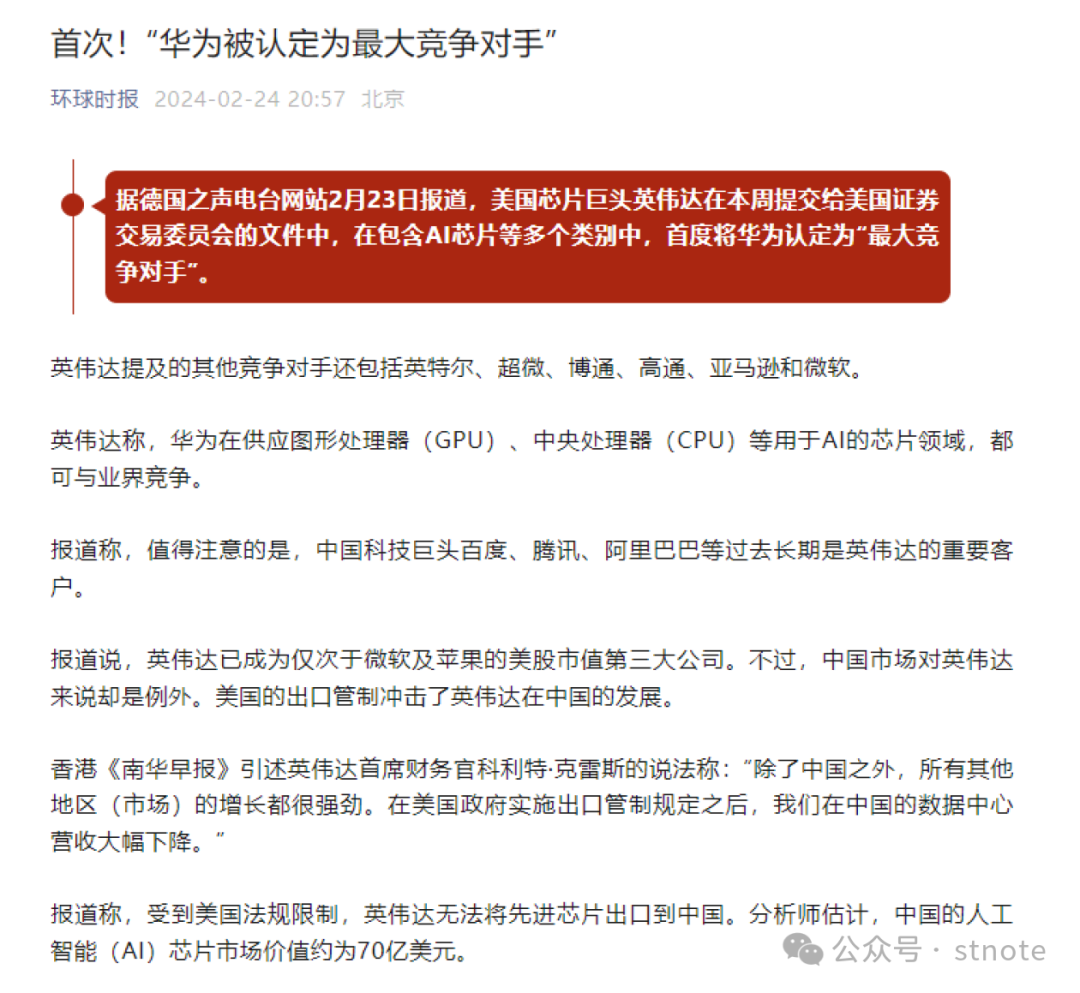 首次！“华为被认定为最大竞争对手”

环球时报 2024-02-24 20:57 北京

据德国之声电台网站2月23日报道，美国芯片巨头英伟达在本周提交给美国证券交易委员会的文件中，在包含AI芯片等多个类别中，首度将华为认定为“最大竞争对手”。

英伟达提及的其他竞争对手还包括英特尔、超微、博通、高通、亚马逊和微软。

英伟达称，华为在供应图形处理器（GPU）、中央处理器（CPU）等用于AI的芯片领域，都可与业界竞争。

报道称，值得注意的是，中国科技巨头百度、腾讯、阿里巴巴等过去长期是英伟达的重要客户。

报道说，英伟达已成为仅次于微软及苹果的美股市值第三大公司。不过，中国市场对英伟达来说却是例外。美国的出口管制冲击了英伟达在中国的发展。

香港《南华早报》引述英伟达首席财务官科利特·克雷斯的说法称：“除了中国之外，所有其他地区（市场）的增长都很强劲。在美国政府实施出口管制规定之后，我们在中国的数据中心营收大幅下降。”

报道称，受到美国法规限制，英伟达无法将先进芯片出口到中国。分析师估计，中国的人工智能（AI）芯片市场价值约为70亿美元。

公众号 · stnote